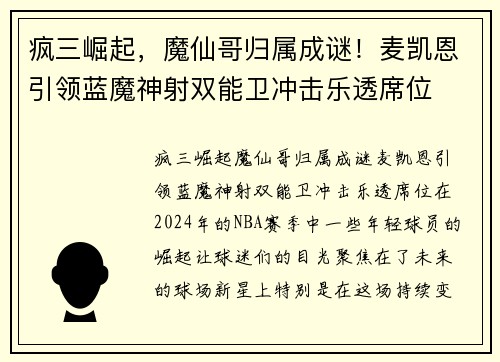 疯三崛起，魔仙哥归属成谜！麦凯恩引领蓝魔神射双能卫冲击乐透席位

疯三崛起魔仙哥归属成谜麦凯恩引领蓝魔神射双能卫冲击乐透席位在2024年的NBA赛季中一些年轻球员的崛起让球迷们的目光聚焦在了未来的球场新星上特别是在这场持续变